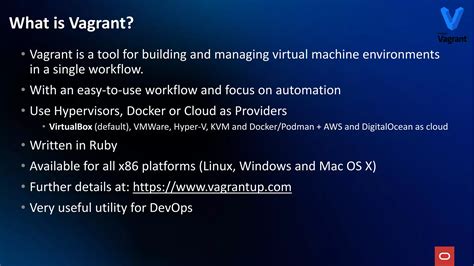 What is Vagrant?

Vagrant

• Vagrant is a tool for building and managing virtual machine environments in a single workflow.
• With an easy-to-use workflow and focus on automation
• Use Hypervisors, Docker or Cloud as Providers
  • VirtualBox (default), VMWare, Hyper-V, KVM and Docker/Podman + AWS and DigitalOcean as cloud
• Written in Ruby
• Available for all x86 platforms (Linux, Windows and Mac OS X)
• Further details at: https://www.vagrantup.com
• Very useful utility for DevOps